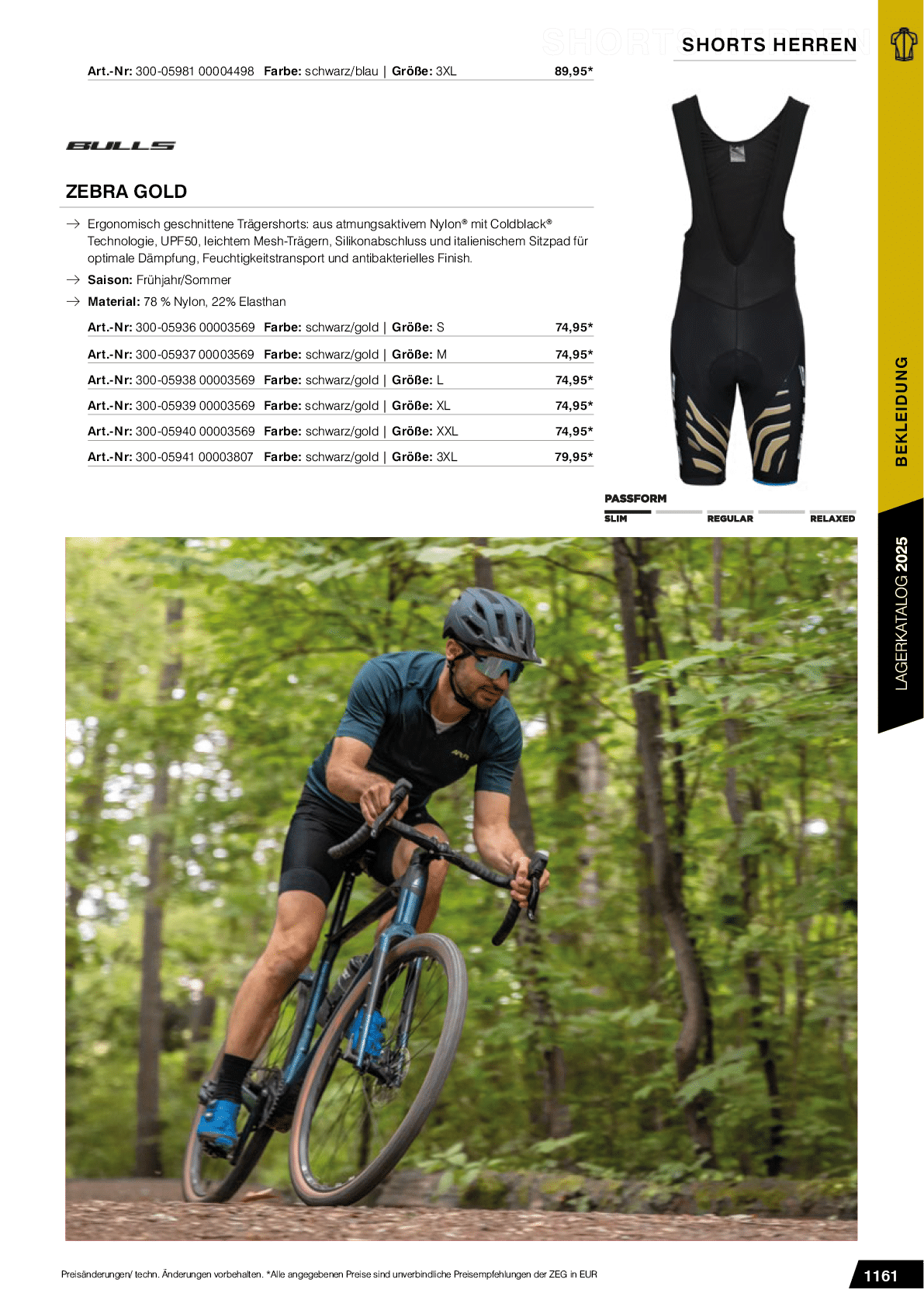 SHORTS HERREN

Art.-Nr: 300-05981 00004498 Farbe: schwarz/blau | Größe: 3XL 89,95*

BULLS

ZEBRA GOLD

→ Ergonomisch geschnittene Trägershorts: aus atmungsaktivem Nylon® mit Coldblack® Technologie, UPF50, leichtem Mesh-Trägern, Silikonabschluss und italienischem Sitzpad für optimale Dämpfung, Feuchtigkeitstransport und antibakterielles Finish.

→ Saison: Frühjahr/Sommer

→ Material: 78 % Nylon, 22% Elasthan

Art.-Nr: 300-05936 00003569 Farbe: schwarz/gold | Größe: S 74,95*

Art.-Nr: 300-05937 00003569 Farbe: schwarz/gold | Größe: M 74,95*

Art.-Nr: 300-05938 00003569 Farbe: schwarz/gold | Größe: L 74,95*

Art.-Nr: 300-05939 00003569 Farbe: schwarz/gold | Größe: XL 74,95*

Art.-Nr: 300-05940 00003569 Farbe: schwarz/gold | Größe: XXL 74,95*

Art.-Nr: 300-05941 00003807 Farbe: schwarz/gold | Größe: 3XL 79,95*

PASSFORM
SLIM REGULAR RELAXED

BEKLEIDUNG

LAGERKATALOG 2025

Preisänderungen/ techn. Änderungen vorbehalten. *Alle angegebenen Preise sind unverbindliche Preisempfehlungen der ZEG in EUR

1161